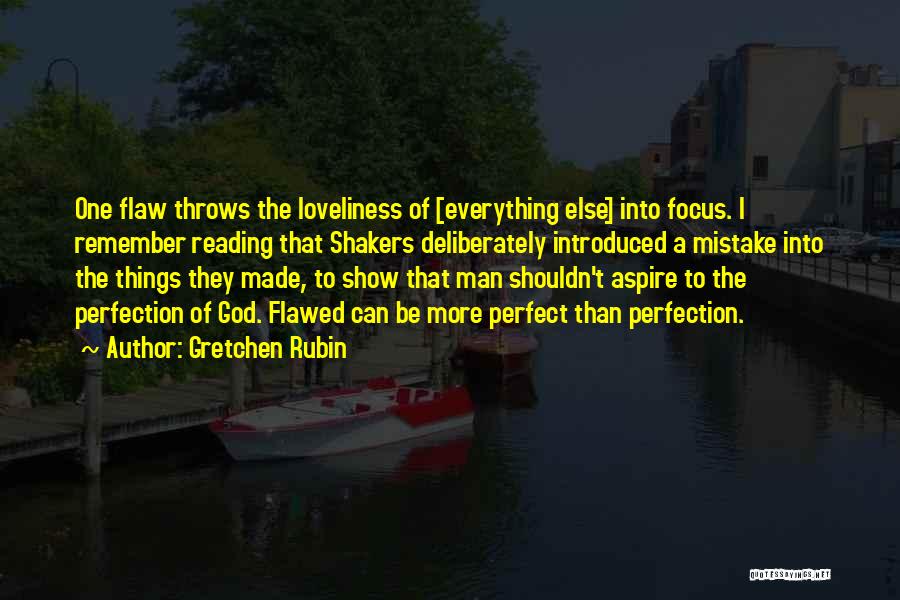 One flaw throws the loveliness of [everything else] into focus. I remember reading that Shakers deliberately introduced a mistake into the things they made, to show that man shouldn't aspire to the perfection of God. Flawed can be more perfect than perfection.
~ Author: Gretchen Rubin

QUOTESSAYINGS.NET